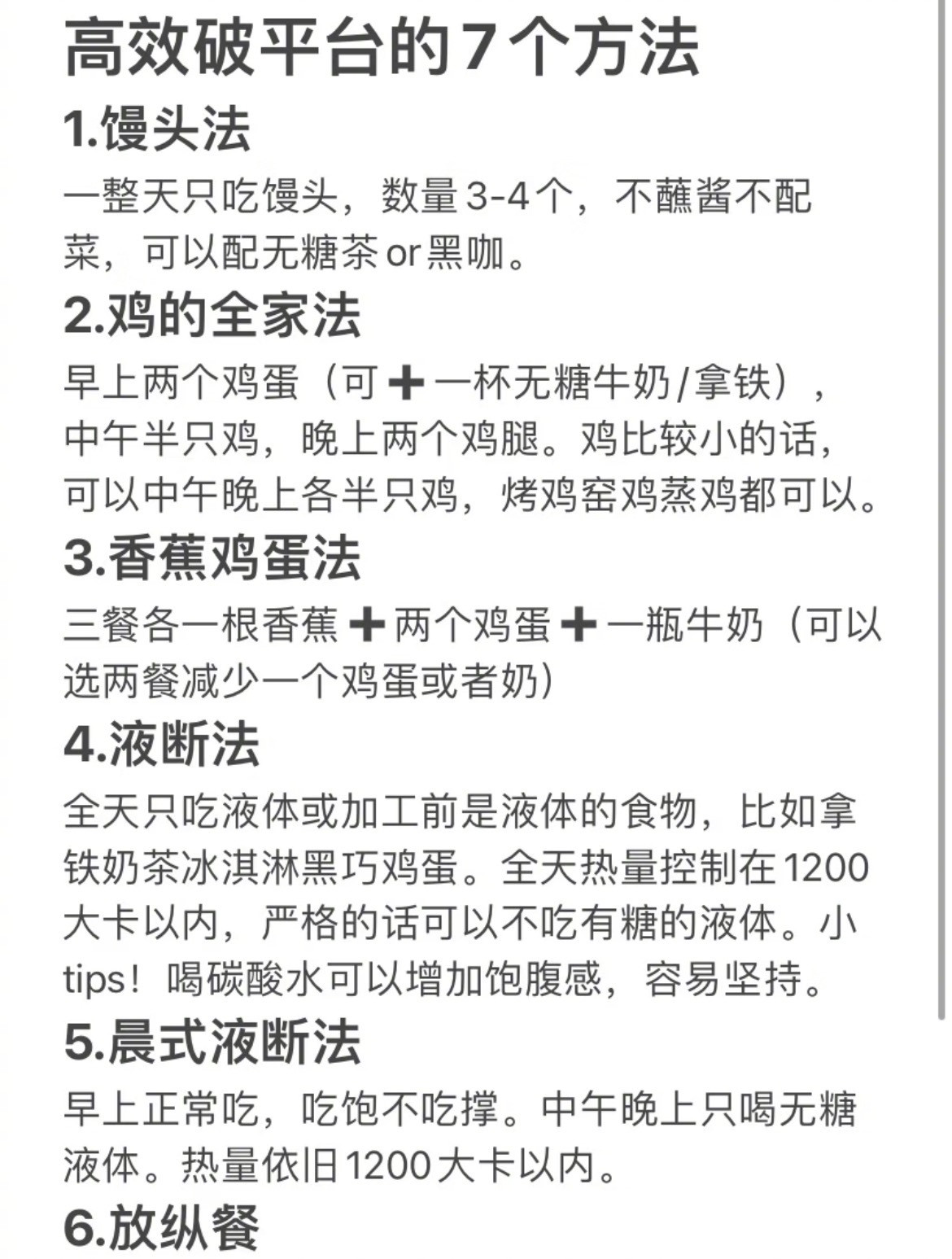 高效破平台的7个方法

1.馒头法

一整天只吃馒头，数量3-4个，不蘸酱不配菜，可以配无糖茶or黑咖。

2.鸡的全家法

早上两个鸡蛋（可➕一杯无糖牛奶/拿铁），中午半只鸡，晚上两个鸡腿。鸡比较小的话，可以中午晚上各半只鸡，烤鸡窑鸡蒸鸡都可以。

3.香蕉鸡蛋法

三餐各一根香蕉➕两个鸡蛋➕一瓶牛奶（可以选两餐减少一个鸡蛋或者奶）

4.液断法

全天只吃液体或加工前是液体的食物，比如拿铁奶茶冰淇淋黑巧鸡蛋。全天热量控制在1200大卡以内，严格的话可以不吃有糖的液体。小tips！喝碳酸水可以增加饱腹感，容易坚持。

5.晨式液断法

早上正常吃，吃饱不吃撑。中午晚上只喝无糖液体。热量依旧1200大卡以内。

6.放纵餐